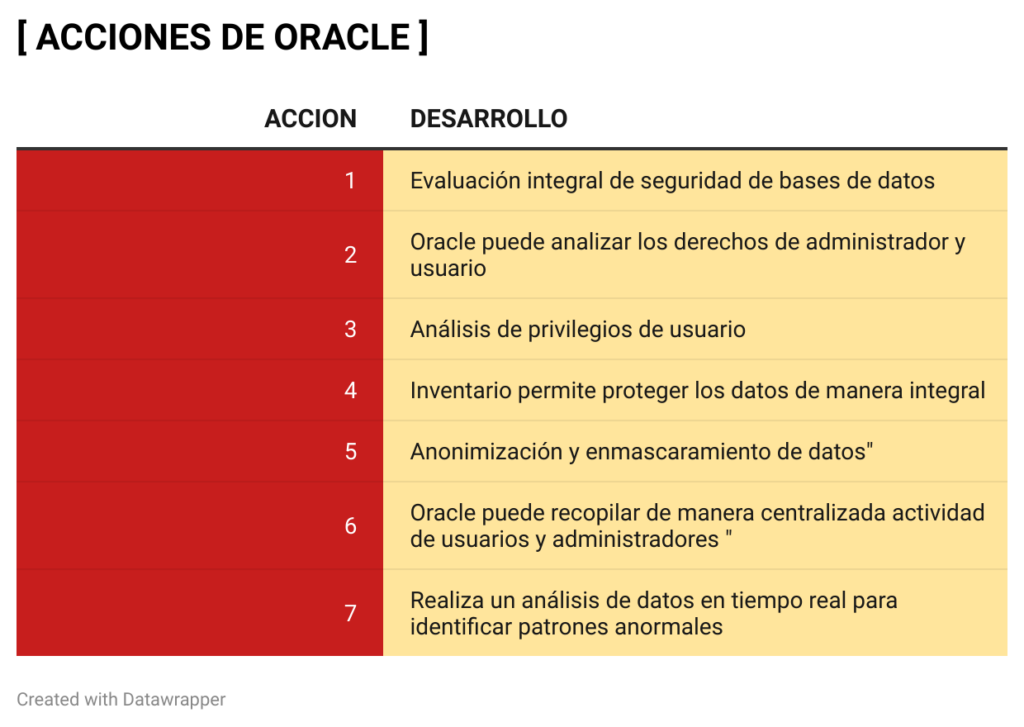 [ ACCIONES DE ORACLE ]

| ACCION | DESARROLLO |
|---|---|
| 1 | Evaluación integral de seguridad de bases de datos |
| 2 | Oracle puede analizar los derechos de administrador y usuario |
| 3 | Análisis de privilegios de usuario |
| 4 | Inventario permite proteger los datos de manera integral |
| 5 | Anonimización y enmascaramiento de datos" |
| 6 | Oracle puede recopilar de manera centralizada actividad de usuarios y administradores " |
| 7 | Realiza un análisis de datos en tiempo real para identificar patrones anormales |

Created with Datawrapper